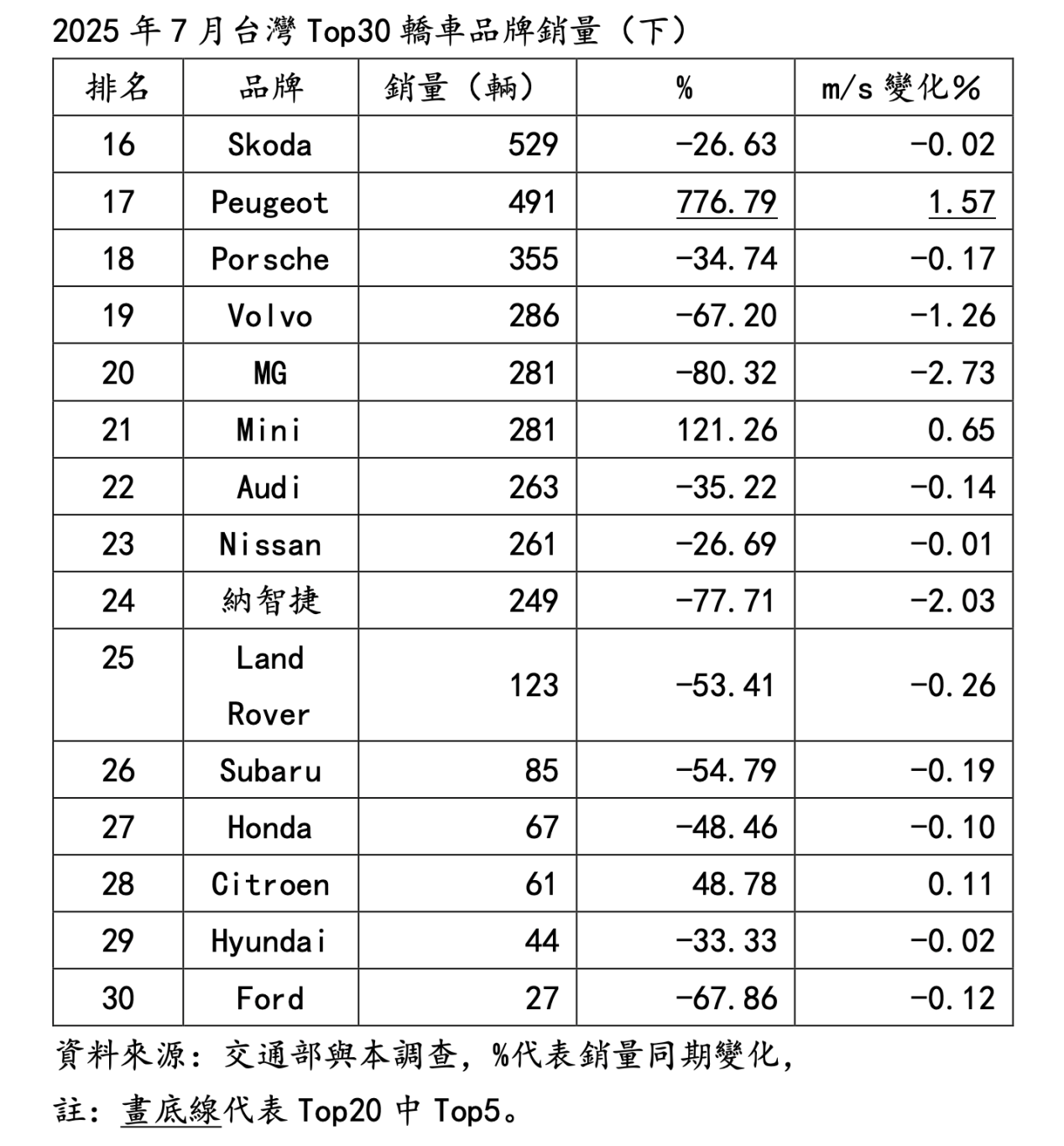 2025 年 7 月台灣 Top30 轎車品牌銷量（下）

| 排名 | 品牌 | 銷量（輛） | % | m/s 變化% |
|---|---|---|---|---|
| 16 | Skoda | 529 | -26.63 | -0.02 |
| 17 | Peugeot | 491 | 776.79 | 1.57 |
| 18 | Porsche | 355 | -34.74 | -0.17 |
| 19 | Volvo | 286 | -67.20 | -1.26 |
| 20 | MG | 281 | -80.32 | -2.73 |
| 21 | Mini | 281 | 121.26 | 0.65 |
| 22 | Audi | 263 | -35.22 | -0.14 |
| 23 | Nissan | 261 | -26.69 | -0.01 |
| 24 | 納智捷 | 249 | -77.71 | -2.03 |
| 25 | Land Rover | 123 | -53.41 | -0.26 |
| 26 | Subaru | 85 | -54.79 | -0.19 |
| 27 | Honda | 67 | -48.46 | -0.10 |
| 28 | Citroen | 61 | 48.78 | 0.11 |
| 29 | Hyundai | 44 | -33.33 | -0.02 |
| 30 | Ford | 27 | -67.86 | -0.12 |

資料來源：交通部與本調查，%代表銷量同期變化，

註：畫底線代表 Top20 中 Top5。